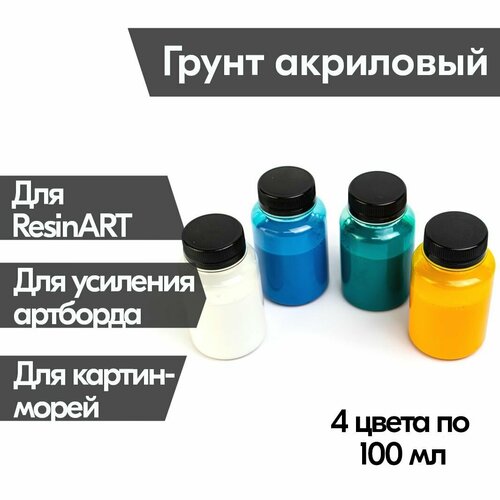 Грунт акриловый

Для ResinART

Для усиления артборда

Для картин-морей

4 цвета по 100 мл